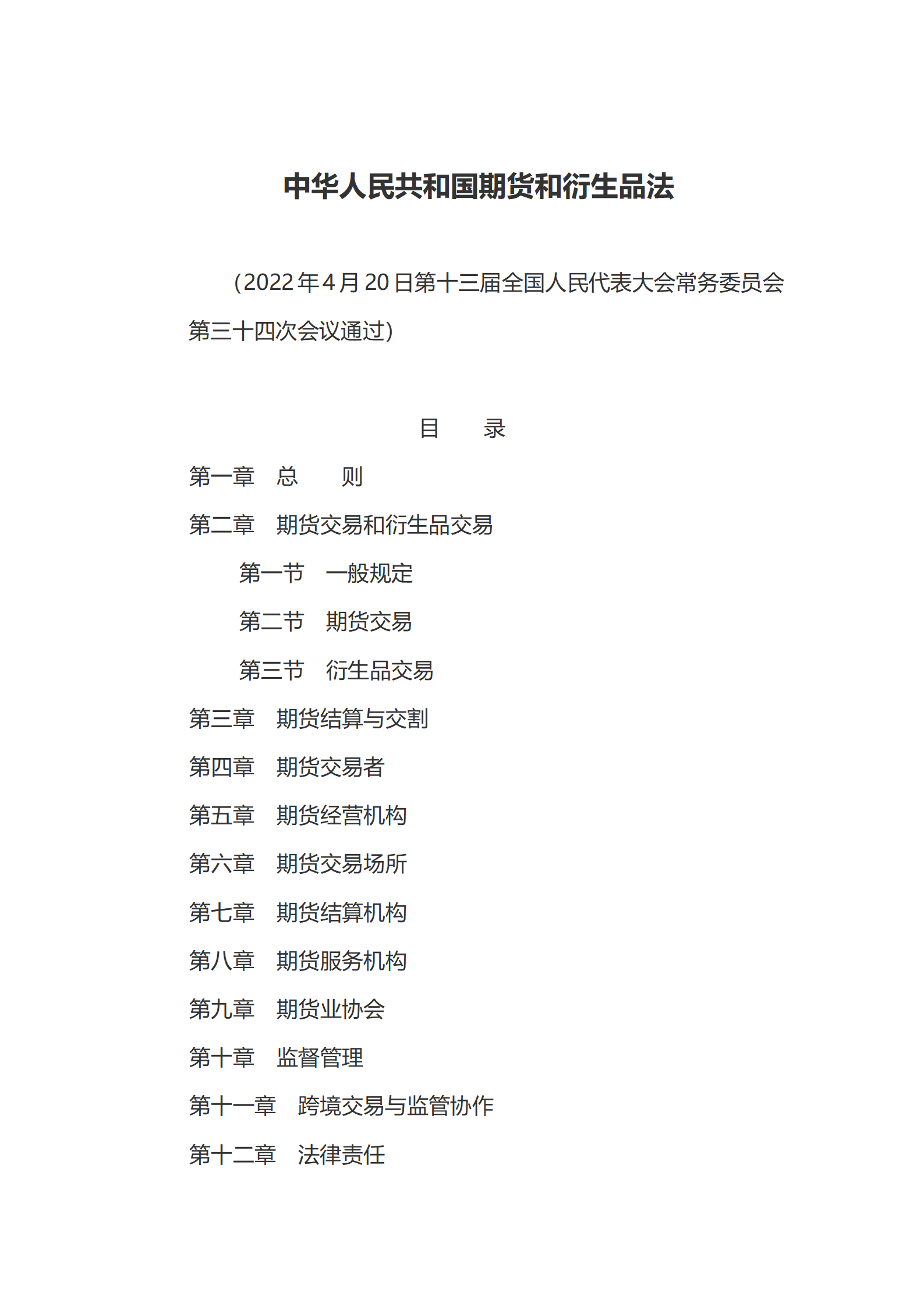 中华人民共和国期货和衍生品法

（2022年4月20日第十三届全国人民代表大会常务委员会第三十四次会议通过）

目　录

第一章　总　　则

第二章　期货交易和衍生品交易

第一节　一般规定

第二节　期货交易

第三节　衍生品交易

第三章　期货结算与交割

第四章　期货交易者

第五章　期货经营机构

第六章　期货交易场所

第七章　期货结算机构

第八章　期货服务机构

第九章　期货业协会

第十章　监督管理

第十一章　跨境交易与监管协作

第十二章　法律责任